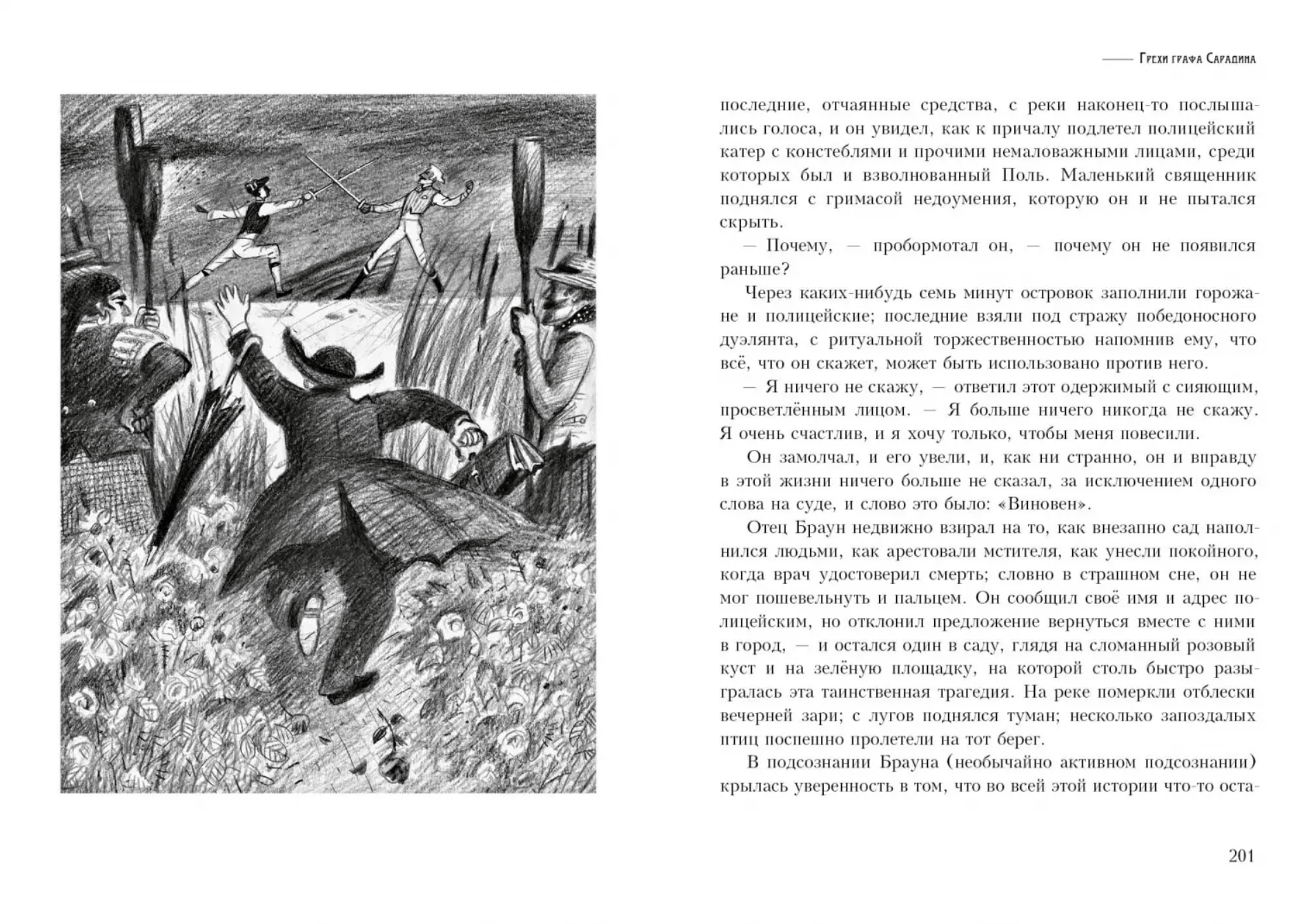 Грехи графа Сарадина

последние, отчаянные средства, с реки наконец-то послышались голоса, и он увидел, как к причалу подлетел полицейский катер с констеблями и прочими немаловажными лицами, среди которых был и взволнованный Поль. Маленький священник поднялся с гримасой недоумения, которую он и не пытался скрыть.

— Почему, — пробормотал он, — почему он не появился раньше?

Через каких-нибудь семь минут островок заполнили горожане и полицейские; последние взяли под стражу победоносного дуэлянта, с ритуальной торжественностью напомнив ему, что всё, что он скажет, может быть использовано против него.

— Я ничего не скажу, — ответил этот одержимый с сияющим, просветлённым лицом. — Я больше ничего никогда не скажу. Я очень счастлив, и я хочу только, чтобы меня повесили.

Он замолчал, и его увели, и, как ни странно, он и вправду в этой жизни ничего больше не сказал, за исключением одного слова на суде, и слово это было: «Виновен».

Отец Браун недвижно взирал на то, как внезапно сад наполнился людьми, как арестовали мстителя, как унесли покойного, когда врач удостоверил смерть; словно в страшном сне, он не мог пошевельнуть и пальцем. Он сообщил своё имя и адрес полицейским, но отклонил предложение вернуться вместе с ними в город, — и остался один в саду, глядя на сломанный розовый куст и на зелёную площадку, на которой столь быстро разыгралась эта таинственная трагедия. На реке померкли отблески вечерней зари; с лугов поднялся туман; несколько запоздалых птиц поспешно пролетели на тот берег.

В подсознании Брауна (необычайно активном подсознании) крылась уверенность в том, что во всей этой истории что-то оста-

201